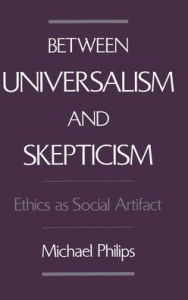 BETWEEN
UNIVERSALISM
AND
SKEPTICISM

Ethics as Social Artifact

Michael Philips